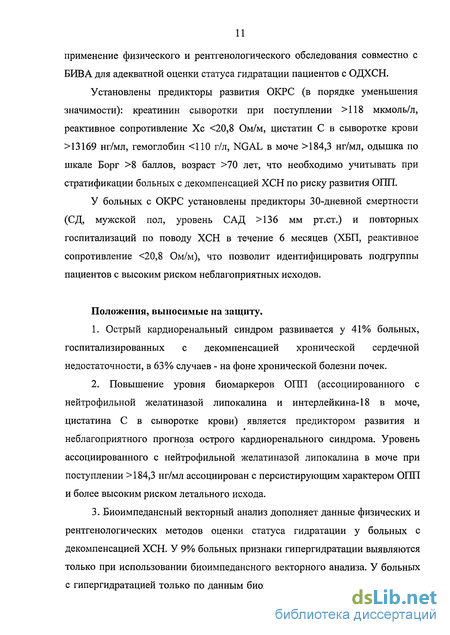 11

применение физического и рентгенологического обследования совместно с БИВА для адекватной оценки статуса гидратации пациентов с ОДХСН.

Установлены предикторы развития ОКРС (в порядке уменьшения значимости): креатинин сыворотки при поступлении >118 мкмоль/л, реактивное сопротивление Хс <20,8 Ом/м, цистатин С в сыворотке крови >13169 нг/мл, гемоглобин <110 г/л, NGAL в моче >184,3 нг/мл, одышка по шкале Борг >8 баллов, возраст >70 лет, что необходимо учитывать при стратификации больных с декомпенсацией ХСН по риску развития ОПП.

У больных с ОКРС установлены предикторы 30-дневной смертности (СД, мужской пол, уровень САД >136 мм рт.ст.) и повторных госпитализаций по поводу ХСН в течение 6 месяцев (ХБП, реактивное сопротивление <20,8 Ом/м), что позволит идентифицировать подгруппы пациентов с высоким риском неблагоприятных исходов.

Положения, выносимые на защиту.

1. Острый кардиоренальный синдром развивается у 41% больных, госпитализированных с декомпенсацией хронической сердечной недостаточности, в 63% случаев - на фоне хронической болезни почек.

2. Повышение уровня биомаркеров ОПП (ассоциированного с нейтрофильной желатиназой липокалина и интерлейкина-18 в моче, цистатина С в сыворотке крови) является предиктором развития и неблагоприятного прогноза острого кардиоренального синдрома. Уровень ассоциированного с нейтрофильной желатиназой липокалина в моче при поступлении >184,3 нг/мл ассоциирован с персистирующим характером ОПП и более высоким риском летального исхода.

3. Биоимпедансный векторный анализ дополняет данные физических и рентгенологических методов оценки статуса гидратации у больных с декомпенсацией ХСН. У 9% больных признаки гипергидратации выявляются только при использовании биоимпедансного векторного анализа. У больных с гипергидратацией только по данным био

dsLib.net
библиотека диссертаций